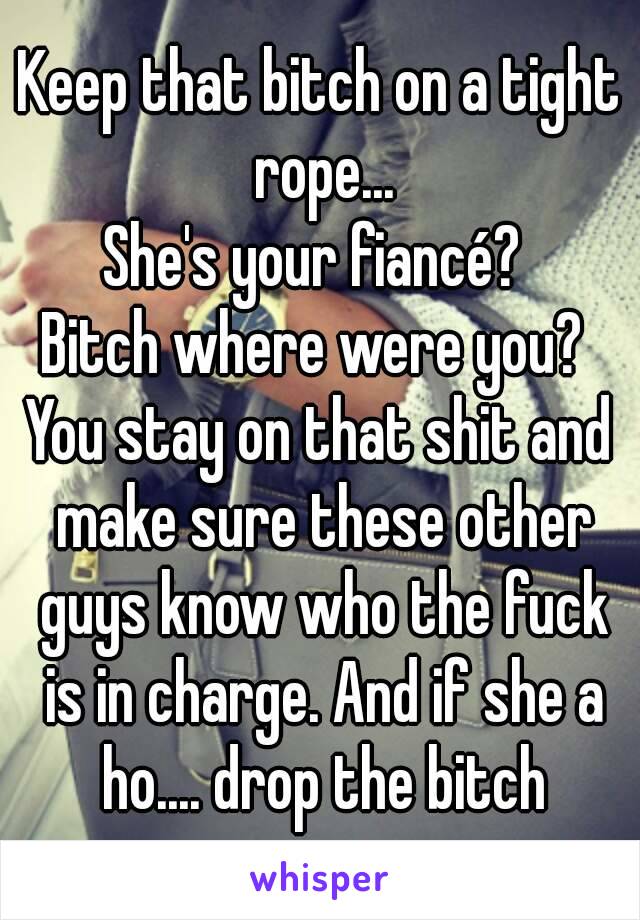 Keep that bitch on a tight rope...
She's your fiancé?
Bitch where were you?
You stay on that shit and make sure these other guys know who the fuck is in charge. And if she a ho.... drop the bitch

whisper